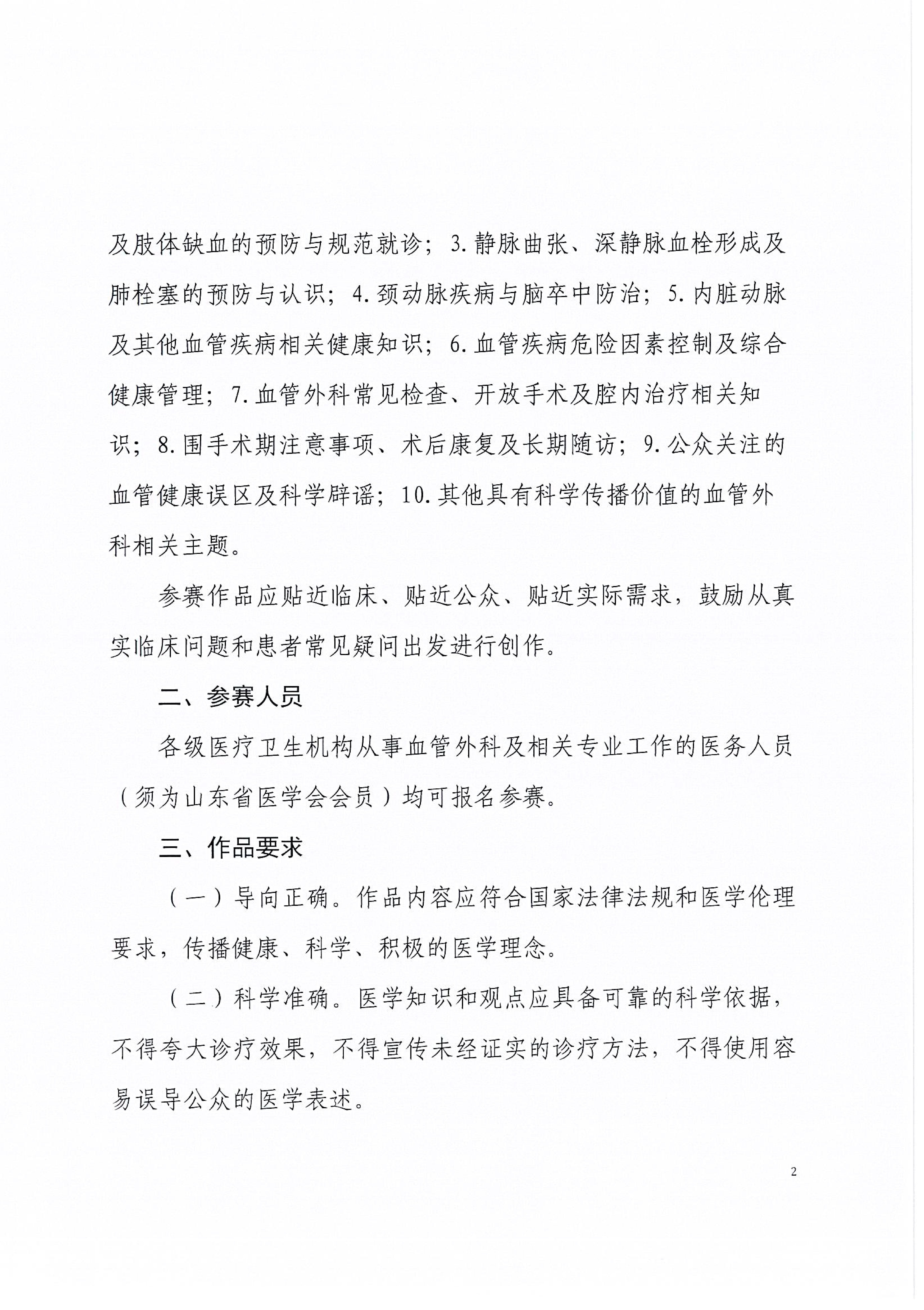 及肢体缺血的预防与规范就诊；3.静脉曲张、深静脉血栓形成及肺栓塞的预防与认识；4.颈动脉疾病与脑卒中防治；5.内脏动脉及其他血管疾病相关健康知识；6.血管疾病危险因素控制及综合健康管理；7.血管外科常见检查、开放手术及腔内治疗相关知识；8.围手术期注意事项、术后康复及长期随访；9.公众关注的血管健康误区及科学辟谣；10.其他具有科学传播价值的血管外科相关主题。

参赛作品应贴近临床、贴近公众、贴近实际需求，鼓励从真实临床问题和患者常见疑问出发进行创作。

二、参赛人员

各级医疗卫生机构从事血管外科及相关专业工作的医务人员（须为山东省医学会会员）均可报名参赛。

三、作品要求

（一）导向正确。作品内容应符合国家法律法规和医学伦理要求，传播健康、科学、积极的医学理念。

（二）科学准确。医学知识和观点应具备可靠的科学依据，不得夸大诊疗效果，不得宣传未经证实的诊疗方法，不得使用容易误导公众的医学表述。

2